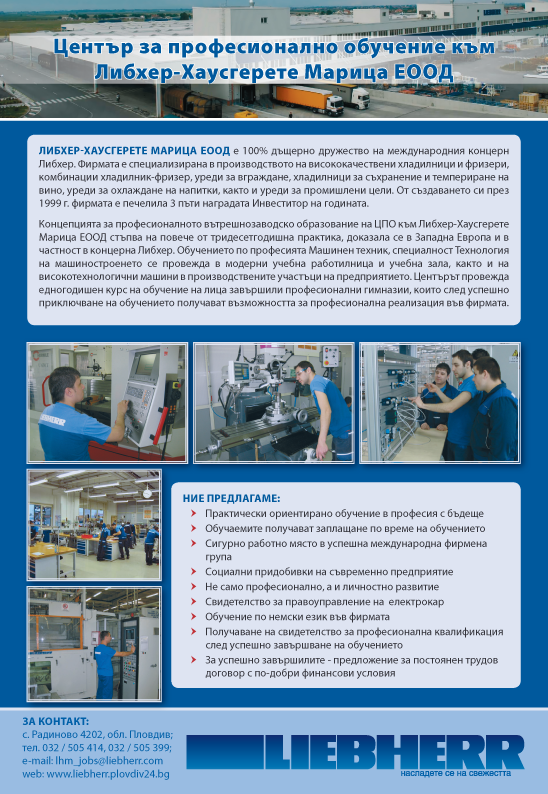 Център за професионално обучение към Либхер-Хаусгерете Марица ЕООД

ЛИБХЕР-ХАУСГЕРЕТЕ МАРИЦА ЕООД е 100% дъщерно дружество на международния концерн Либхер. Фирмата е специализирана в производството на висококачествени хладилници и фризери, комбинации хладилник-фризер, уреди за вграждане, хладилници за съхранение и темпериране на вино, уреди за охлаждане на напитки, както и уреди за промишлени цели. От създаването си през 1999 г. фирмата е печелила 3 пъти наградата Инвеститор на годината.

Концепцията за професионалното вътрешнозаводско образование на ЦПО към Либхер-Хаусгерете Марица ЕООД стъпва на повече от тридесетгодишна практика, доказала се в Западна Европа и в частност в концерна Либхер. Обучението по професията Машинен техник, специалност Технология на машиностроенето се провежда в модерни учебна работилница и учебна зала, както и на високотехнологични машини в производствените участъци на предприятието. Центърът провежда едногодишен курс на обучение на лица завършили професионални гимназии, които след успешно приключване на обучението получават възможността за професионална реализация във фирмата.

LIEBHERR

НИЕ ПРЕДЛАГАМЕ:
Практически ориентирано обучение в професия с бъдеще
Обучаемите получават заплащане по време на обучението
Сигурно работно място в успешна международна фирмена група
Социални придобивки на съвременно предприятие
Не само професионално, а и личностно развитие
Свидетелство за правоуправление на електрокар
Обучение по немски език във фирмата
Получаване на свидетелство за професионална квалификация след успешно завършване на обучението
За успешно завършилите - предложение за постоянен трудов договор с по-добри финансови условия

ЗА КОНТАКТ:
с. Радиново 4202, обл. Пловдив;
тел. 032 / 505 414, 032 / 505 399;
e-mail: lhm_jobs@liebherr.com
web: www.liebherr.plovdiv24.bg

LIEBHERR
насладете се на свежестта